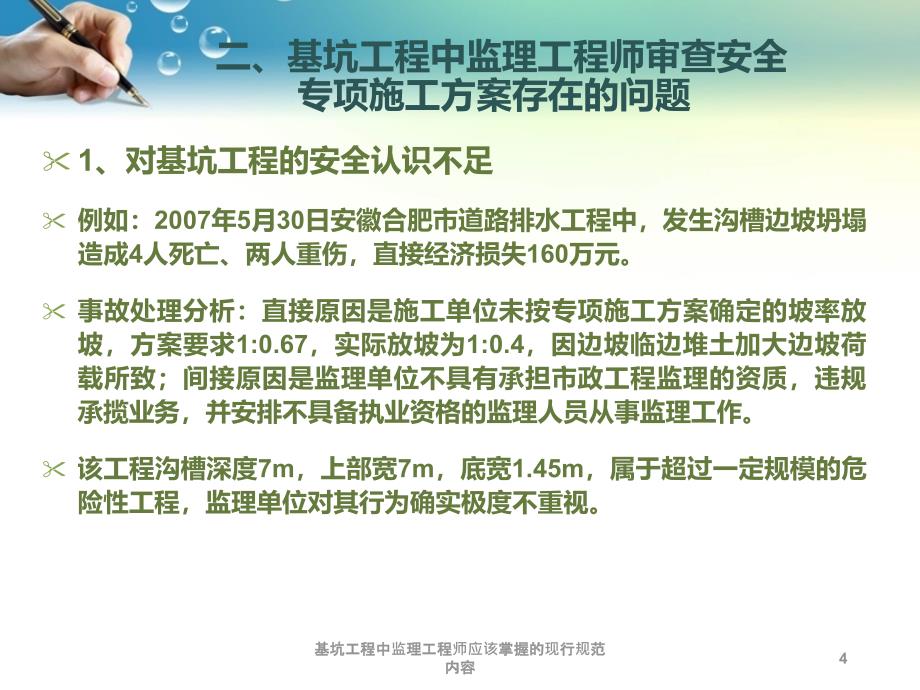 二、基坑工程中监理工程师审查安全专项施工方案存在的问题

1、对基坑工程的安全认识不足

例如：2007年5月30日安徽合肥市道路排水工程中，发生沟槽边坡坍塌造成4人死亡、两人重伤，直接经济损失160万元。

事故处理分析：直接原因是施工单位未按专项施工方案确定的坡率放坡，方案要求1:0.67，实际放坡为1:0.4，因边坡临边堆土加大边坡荷载所致；间接原因是监理单位不具有承担市政工程监理的资质，违规承揽业务，并安排不具备执业资格的监理人员从事监理工作。

该工程沟槽深度7m，上部宽7m，底宽1.45m，属于超过一定规模的危险性工程，监理单位对其行为确实极度不重视。

基坑工程中监理工程师应该掌握的现行规范内容

4